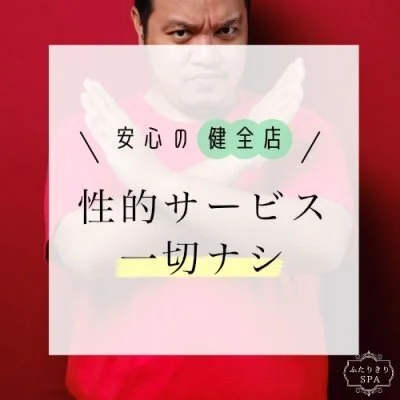 \ 安心の健全店 /

性的サービス
一切ナシ

ふたりきり
SPA